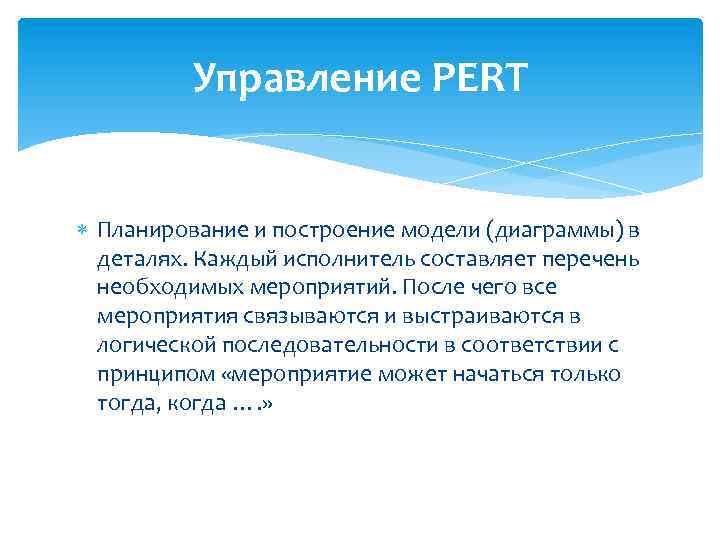 Управление PERT

Планирование и построение модели (диаграммы) в деталях. Каждый исполнитель составляет перечень необходимых мероприятий. После чего все мероприятия связываются и выстраиваются в логической последовательности в соответствии с принципом «мероприятие может начаться только тогда, когда … .»